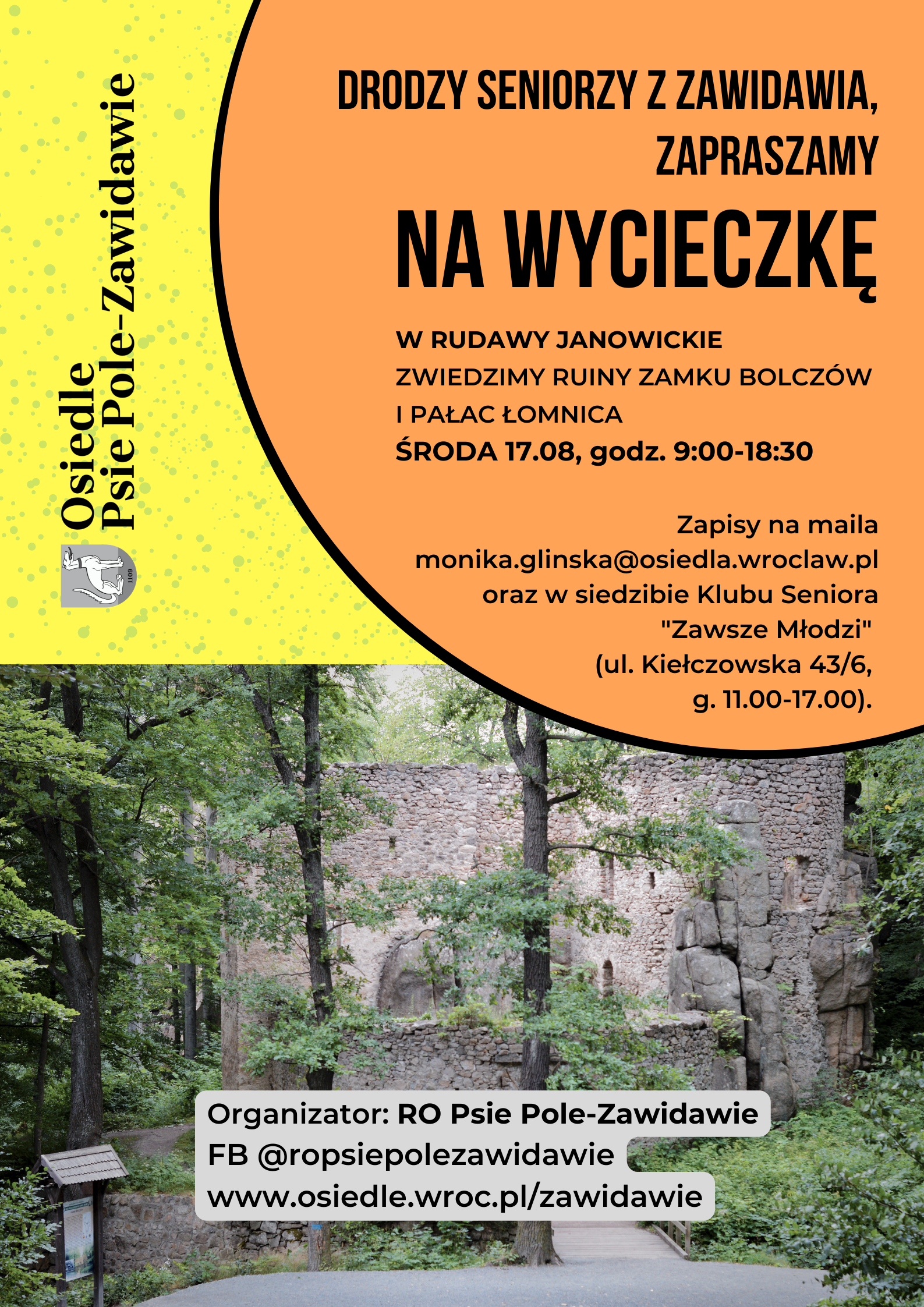 Osiedle
Psie Pole-Zawidawie

1109

DRODZY SENIORZY Z ZAWIDAWIA,
ZAPRASZAMY

NA WYCIECZKĘ

W RUDAWY JANOWICKIE
ZWIEDZIMY RUINY ZAMKU BOLCZÓW
I PAŁAC ŁOMNICA
ŚRODA 17.08, godz. 9:00-18:30

Zapisy na maila
monika.glinska@osiedla.wroclaw.pl
oraz w siedzibie Klubu Seniora
"Zawsze Młodzi"
(ul. Kiełczowska 43/6,
g. 11.00-17.00).

Organizator: RO Psie Pole-Zawidawie
FB @ropsiepolezawidawie
www.osiedle.wroc.pl/zawidawie